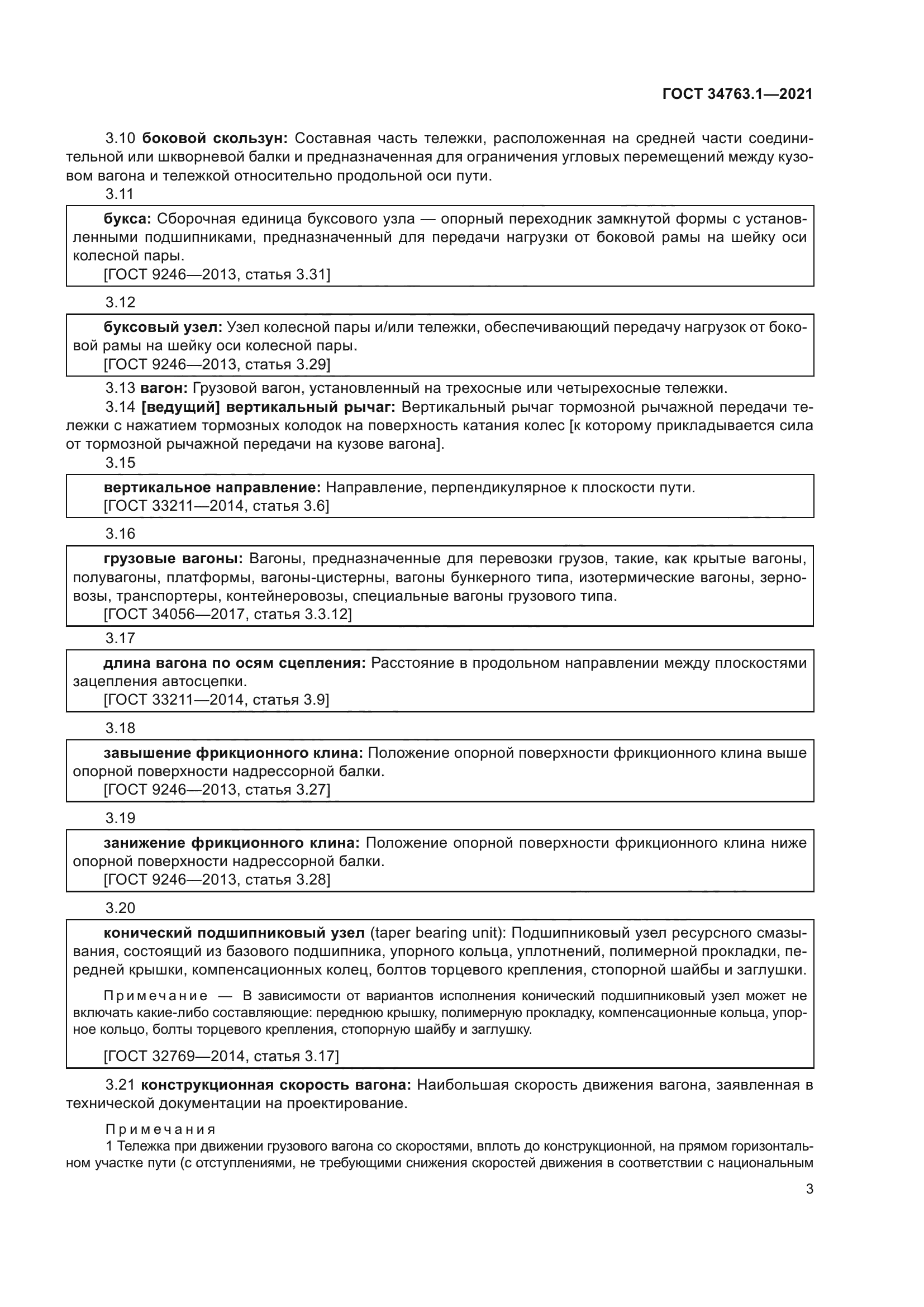 ГОСТ 34763.1—2021

3.10 боковой скользун: Составная часть тележки, расположенная на средней части соединительной или шкворневой балки и предназначенная для ограничения угловых перемещений между кузовом вагона и тележкой относительно продольной оси пути.

3.11

букса: Сборочная единица буксового узла — опорный переходник замкнутой формы с установленными подшипниками, предназначенный для передачи нагрузки от боковой рамы на шейку оси колесной пары.

[ГОСТ 9246—2013, статья 3.31]

3.12

буксовый узел: Узел колесной пары и/или тележки, обеспечивающий передачу нагрузок от боковой рамы на шейку оси колесной пары.

[ГОСТ 9246—2013, статья 3.29]

3.13 вагон: Грузовой вагон, установленный на трехосные или четырехосные тележки.

3.14 [ведущий] вертикальный рычаг: Вертикальный рычаг тормозной рычажной передачи тележки с нажатием тормозных колодок на поверхность катания колес [к которому прикладывается сила от тормозной рычажной передачи на кузове вагона].

3.15

вертикальное направление: Направление, перпендикулярное к плоскости пути.

[ГОСТ 33211—2014, статья 3.6]

3.16

грузовые вагоны: Вагоны, предназначенные для перевозки грузов, такие, как крытые вагоны, полувагоны, платформы, вагоны-цистерны, вагоны бункерного типа, изотермические вагоны, зерновозы, транспортеры, контейнеровозы, специальные вагоны грузового типа.

[ГОСТ 34056—2017, статья 3.3.12]

3.17

длина вагона по осям сцепления: Расстояние в продольном направлении между плоскостями зацепления автосцепки.

[ГОСТ 33211—2014, статья 3.9]

3.18

завышение фрикционного клина: Положение опорной поверхности фрикционного клина выше опорной поверхности надрессорной балки.

[ГОСТ 9246—2013, статья 3.27]

3.19

занижение фрикционного клина: Положение опорной поверхности фрикционного клина ниже опорной поверхности надрессорной балки.

[ГОСТ 9246—2013, статья 3.28]

3.20

конический подшипниковый узел (taper bearing unit): Подшипниковый узел ресурсного смазывания, состоящий из базового подшипника, упорного кольца, уплотнений, полимерной прокладки, передней крышки, компенсационных колец, болтов торцевого крепления, стопорной шайбы и заглушки.

Примечание — В зависимости от вариантов исполнения конический подшипниковый узел может не включать какие-либо составляющие: переднюю крышку, полимерную прокладку, компенсационные кольца, упорное кольцо, болты торцевого крепления, стопорную шайбу и заглушку.

[ГОСТ 32769—2014, статья 3.17]

3.21 конструкционная скорость вагона: Наибольшая скорость движения вагона, заявленная в технической документации на проектирование.

Примечания

1 Тележка при движении грузового вагона со скоростями, вплоть до конструкционной, на прямом горизонтальном участке пути (с отступлениями, не требующими снижения скоростей движения в соответствии с национальным

3